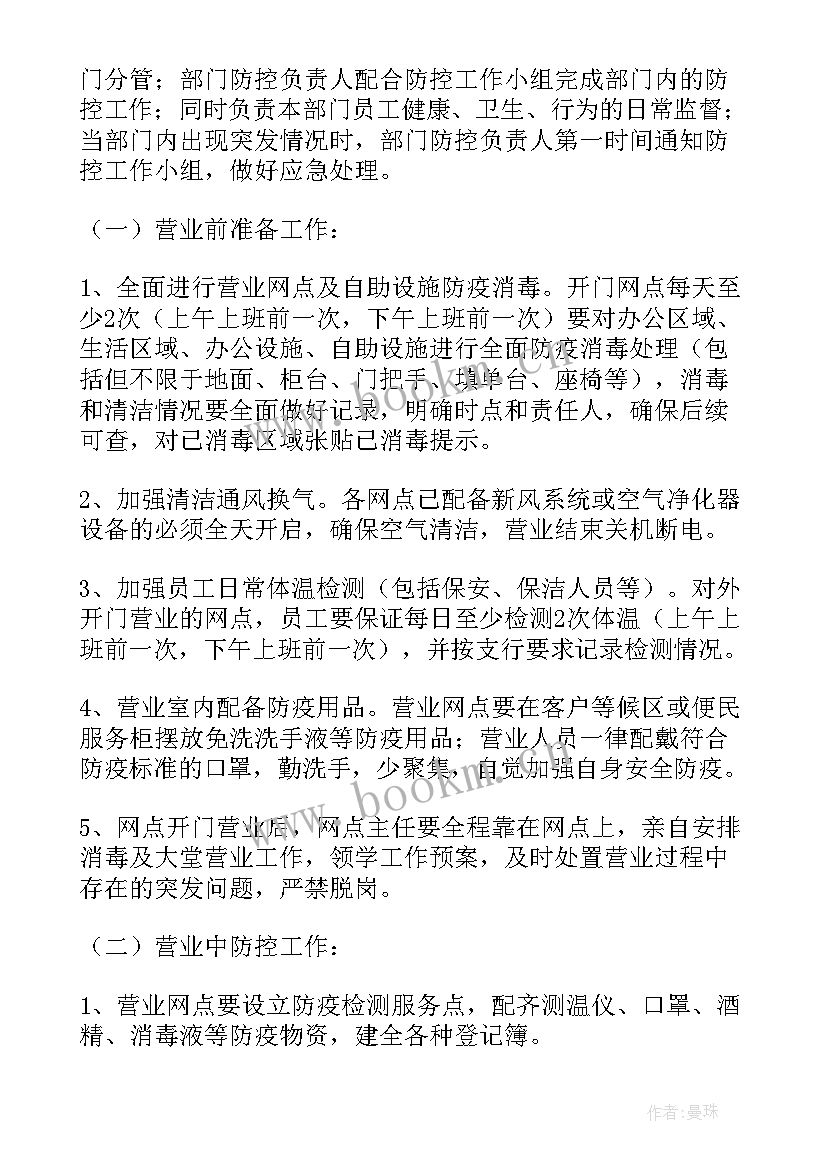 门分管；部门防控负责人配合防控工作小组完成部门内的防控工作；同时负责本部门员工健康、卫生、行为的日常监督；当部门内出现突发情况时，部门防控负责人第一时间通知防控工作小组，做好应急处理。

（一）营业前准备工作：

1、全面进行营业网点及自助设施防疫消毒。开门网点每天至少2次（上午上班前一次，下午上班前一次）要对办公区域、生活区域、办公设施、自助设施进行全面防疫消毒处理（包括但不限于地面、柜台、门把手、填单台、座椅等），消毒和清洁情况要全面做好记录，明确时点和责任人，确保后续可查，对已消毒区域张贴已消毒提示。

2、加强清洁通风换气。各网点已配备新风系统或空气净化器设备的必须全天开启，确保空气清洁，营业结束关机断电。

3、加强员工日常体温检测（包括保安、保洁人员等）。对外开门营业的网点，员工要保证每日至少检测2次体温（上午上班前一次，下午上班前一次），并按支行要求记录检测情况。

4、营业室内配备防疫用品。营业网点要在客户等候区或便民服务柜摆放免洗洗手液等防疫用品；营业人员一律配戴符合防疫标准的口罩，勤洗手，少聚集，自觉加强自身安全防疫。

5、网点开门营业后，网点主任要全程靠在网点上，亲自安排消毒及大堂营业工作，领学工作预案，及时处置营业过程中存在的突发问题，严禁脱岗。

（二）营业中防控工作：

1、营业网点要设立防疫检测服务点，配齐测温仪、口罩、酒精、消毒液等防疫物资，建全各种登记簿。

www.bookm.com

作者：曼珠